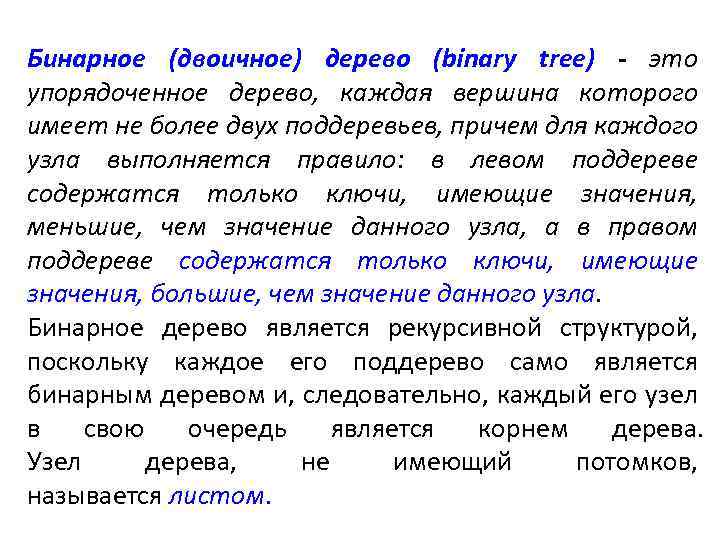 Бинарное (двоичное) дерево (binary tree) - это упорядоченное дерево, каждая вершина которого имеет не более двух поддеревьев, причем для каждого узла выполняется правило: в левом поддереве содержатся только ключи, имеющие значения, меньшие, чем значение данного узла, а в правом поддереве содержатся только ключи, имеющие значения, большие, чем значение данного узла.

Бинарное дерево является рекурсивной структурой, поскольку каждое его поддерево само является бинарным деревом и, следовательно, каждый его узел в свою очередь является корнем дерева. Узел дерева, не имеющий потомков, называется листом.